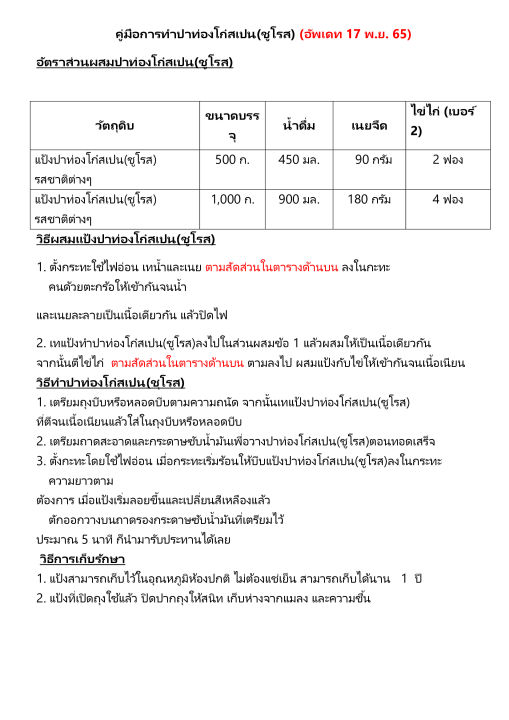 คู่มือการทำปาท่องโก๋สเปน(ชูโรส) (อัพเดท 17 พ.ย. 65)

อัตราส่วนผสมปาท่องโก๋สเปน(ชูโรส)

| วัตถุดิบ | ขนาดบรรจุ | น้ำดื่ม | เนยจืด | ไข่ไก่ (เบอร์ 2) |
|---|---|---|---|---|
| แป้งปาท่องโก๋สเปน(ชูโรส) รสชาติต่างๆ | 500 ก. | 450 มล. | 90 กรัม | 2 ฟอง |
| แป้งปาท่องโก๋สเปน(ชูโรส) รสชาติต่างๆ | 1,000 ก. | 900 มล. | 180 กรัม | 4 ฟอง |

วิธีผสมแป้งปาท่องโก๋สเปน(ชูโรส)

1. ตั้งกระทะใช้ไฟอ่อน เทน้ำและเนย ตามสัดส่วนในตารางด้านบน ลงในกะทะ คนด้วยตะกร้อให้เข้ากันจนน้ำ

และเนยละลายเป็นเนื้อเดียวกัน แล้วปิดไฟ

2. เทแป้งทำปาท่องโก๋สเปน(ชูโรส)ลงไปในส่วนผสมข้อ 1 แล้วผสมให้เป็นเนื้อเดียวกัน จากนั้นตีไข่ไก่ ตามสัดส่วนในตารางด้านบน ตามลงไป ผสมแป้งกับไข่ให้เข้ากันจนเนื้อเนียน

วิธีทำปาท่องโก๋สเปน(ชูโรส)

1. เตรียมถุงบีบหรือหลอดบีบตามความถนัด จากนั้นเทแป้งปาท่องโก๋สเปน(ชูโรส) ที่ตีจนเนื้อเนียนแล้วใส่ในถุงบีบหรือหลอดบีบ

2. เตรียมถาดสะอาดและกระดาษซับน้ำมันเพื่อวางปาท่องโก๋สเปน(ชูโรส)ตอนทอดเสร็จ

3. ตั้งกะทะโดยใช้ไฟอ่อน เมื่อกระทะเริ่มร้อนให้บีบแป้งปาท่องโก๋สเปน(ชูโรส)ลงในกระทะ ความยาวตาม

ต้องการ เมื่อแป้งเริ่มลอยขึ้นและเปลี่ยนสีเหลืองแล้ว ตักออกวางบนถาดรองกระดาษซับน้ำมันที่เตรียมไว้

ประมาณ 5 นาที ก็นำมารับประทานได้เลย

วิธีการเก็บรักษา

1. แป้งสามารถเก็บไว้ในอุณหภูมิห้องปกติ ไม่ต้องแช่เย็น สามารถเก็บได้นาน 1 ปี

2. แป้งที่เปิดถุงใช้แล้ว ปิดปากถุงให้สนิท เก็บห่างจากแมลง และความชื้น